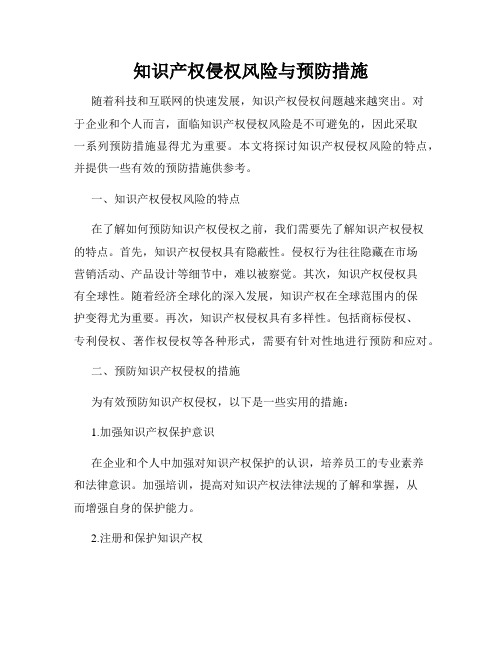 知识产权侵权风险与预防措施

随着科技和互联网的快速发展，知识产权侵权问题越来越突出。对于企业和个人而言，面临知识产权侵权风险是不可避免的，因此采取一系列预防措施显得尤为重要。本文将探讨知识产权侵权风险的特点，并提供一些有效的预防措施供参考。

一、知识产权侵权风险的特点

在了解如何预防知识产权侵权之前，我们需要先了解知识产权侵权的特点。首先，知识产权侵权具有隐蔽性。侵权行为往往隐藏在市场营销活动、产品设计等细节中，难以被察觉。其次，知识产权侵权具有全球性。随着经济全球化的深入发展，知识产权在全球范围内的保护变得尤为重要。再次，知识产权侵权具有多样性。包括商标侵权、专利侵权、著作权侵权等各种形式，需要有针对性地进行预防和应对。

二、预防知识产权侵权的措施

为有效预防知识产权侵权，以下是一些实用的措施：

1.加强知识产权保护意识

在企业和个人中加强对知识产权保护的认识，培养员工的专业素养和法律意识。加强培训，提高对知识产权法律法规的了解和掌握，从而增强自身的保护能力。

2.注册和保护知识产权